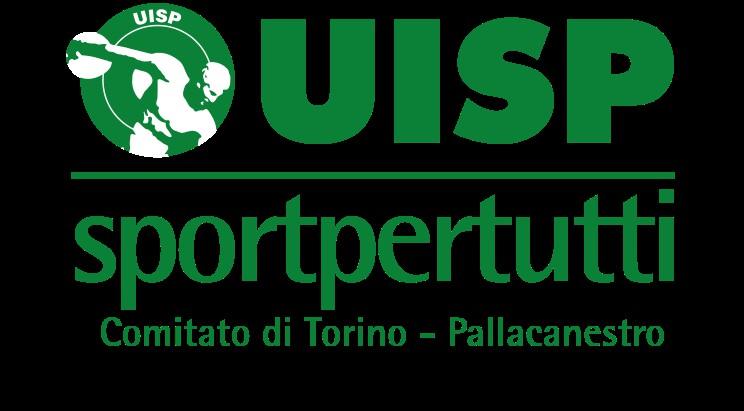 UISP

UISP

sportpertutti

Comitato di Torino - Pallacanestro